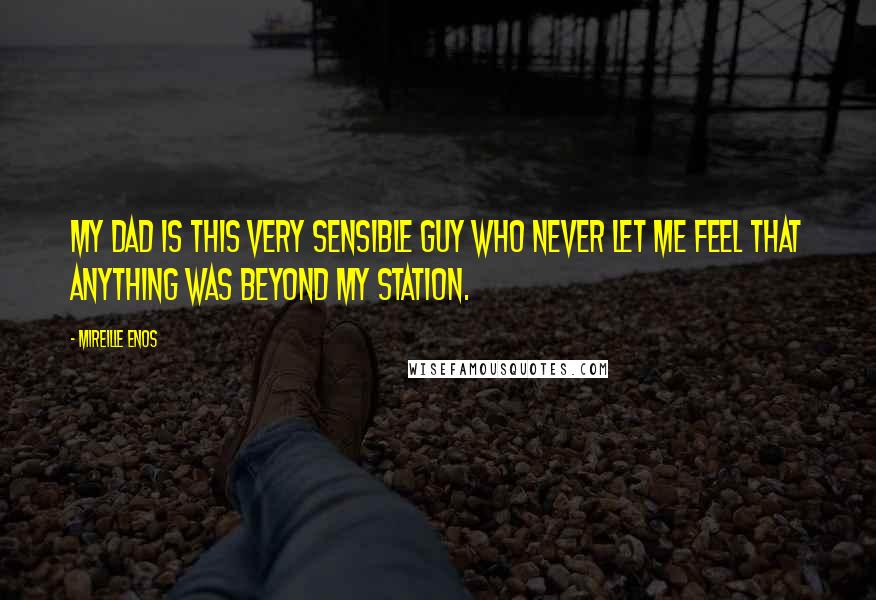 MY DAD IS THIS VERY SENSIBLE GUY WHO NEVER LET ME FEEL THAT ANYTHING WAS BEYOND MY STATION.

- MIREILLE ENOS

WISEFAMOUSQUOTES.COM